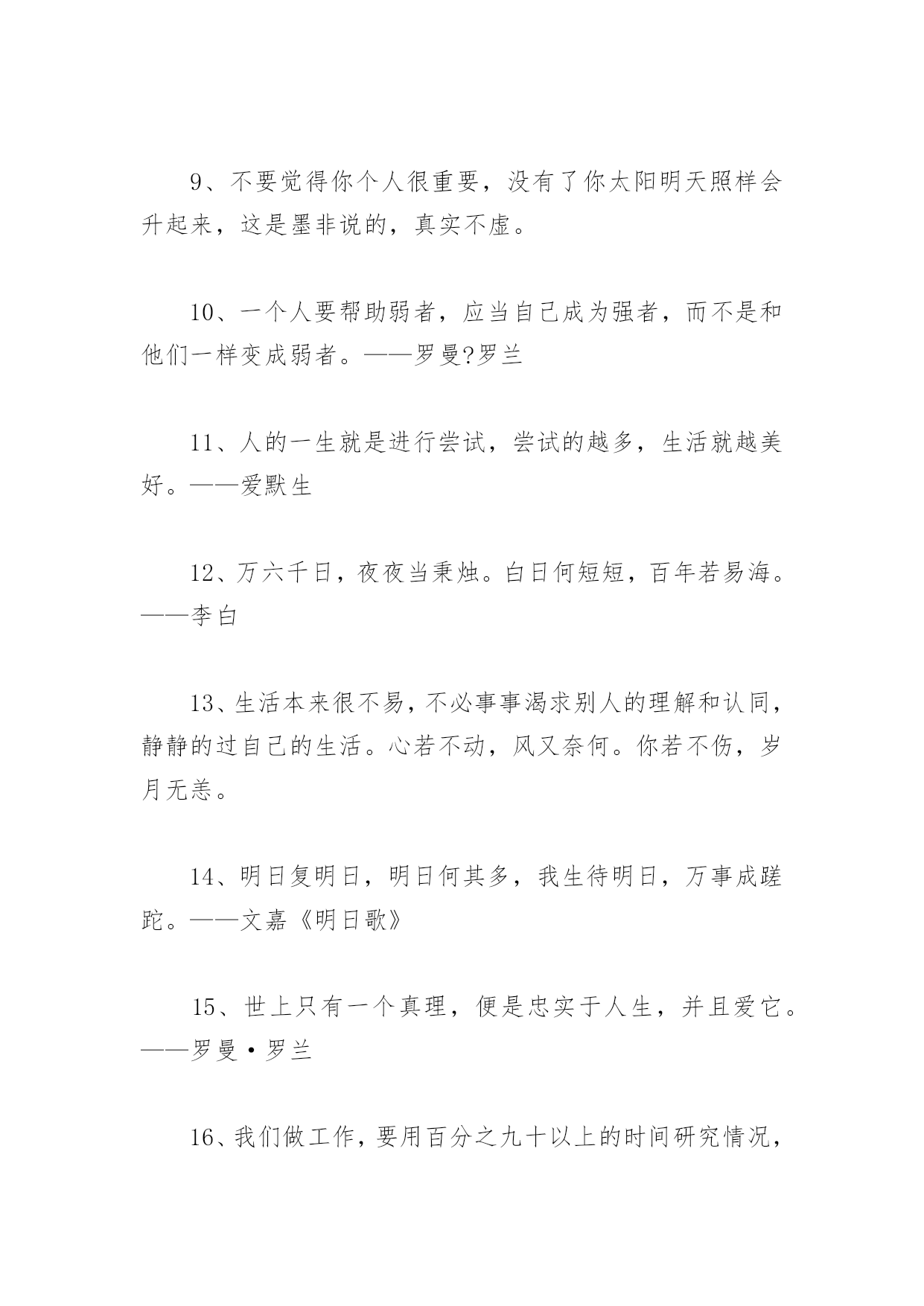 9、不要觉得你个人很重要，没有了你太阳明天照样会升起来，这是墨非说的，真实不虚。

10、一个人要帮助弱者，应当自己成为强者，而不是和他们一样变成弱者。——罗曼?罗兰

11、人的一生就是进行尝试，尝试的越多，生活就越美好。——爱默生

12、万六千日，夜夜当秉烛。白日何短短，百年若易海。——李白

13、生活本来很不易，不必事事渴求别人的理解和认同，静静的过自己的生活。心若不动，风又奈何。你若不伤，岁月无恙。

14、明日复明日，明日何其多，我生待明日，万事成蹉跎。——文嘉《明日歌》

15、世上只有一个真理，便是忠实于人生，并且爱它。——罗曼·罗兰

16、我们做工作，要用百分之九十以上的时间研究情况，